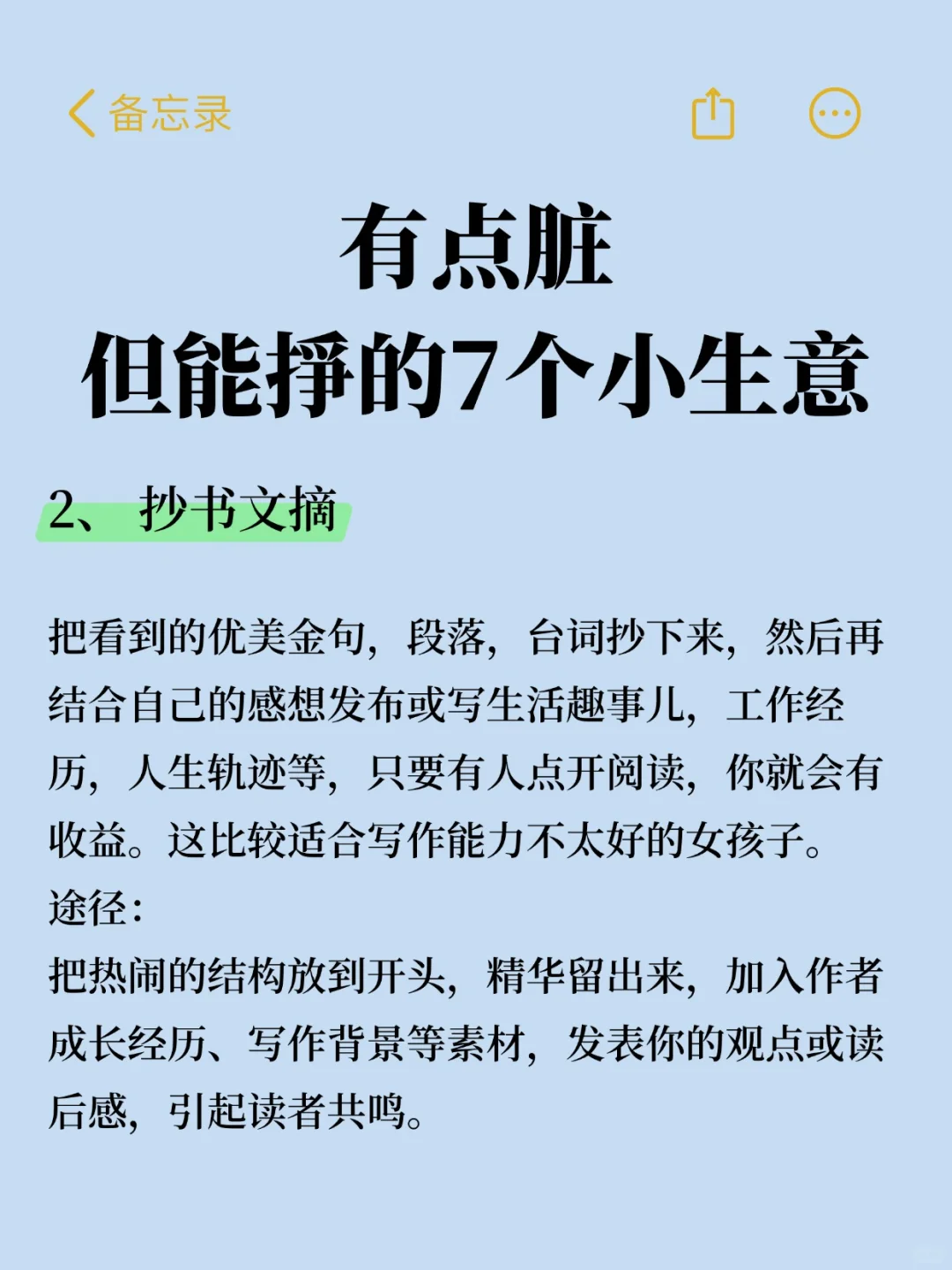 备忘录

有点脏
但能挣的7个小生意

2、 抄书文摘

把看到的优美金句，段落，台词抄下来，然后再结合自己的感想发布或写生活趣事儿，工作经历，人生轨迹等，只要有人点开阅读，你就会有收益。这比较适合写作能力不太好的女孩子。
途径：
把热闹的结构放到开头，精华留出来，加入作者成长经历、写作背景等素材，发表你的观点或读后感，引起读者共鸣。